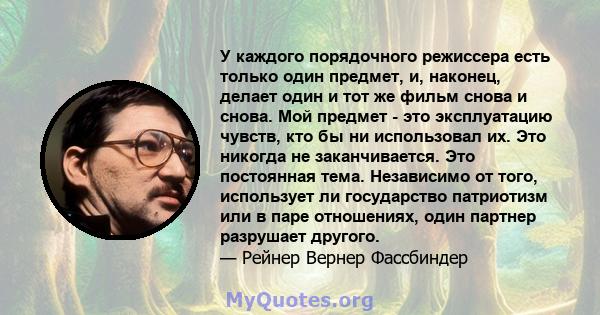 У каждого порядочного режиссера есть только один предмет, и, наконец, делает один и тот же фильм снова и снова. Мой предмет - это эксплуатацию чувств, кто бы ни использовал их. Это никогда не заканчивается. Это постоянная тема. Независимо от того, использует ли государство патриотизм или в паре отношениях, один партнер разрушает другого.
— Рейнер Вернер Фассбиндер

MyQuotes.org